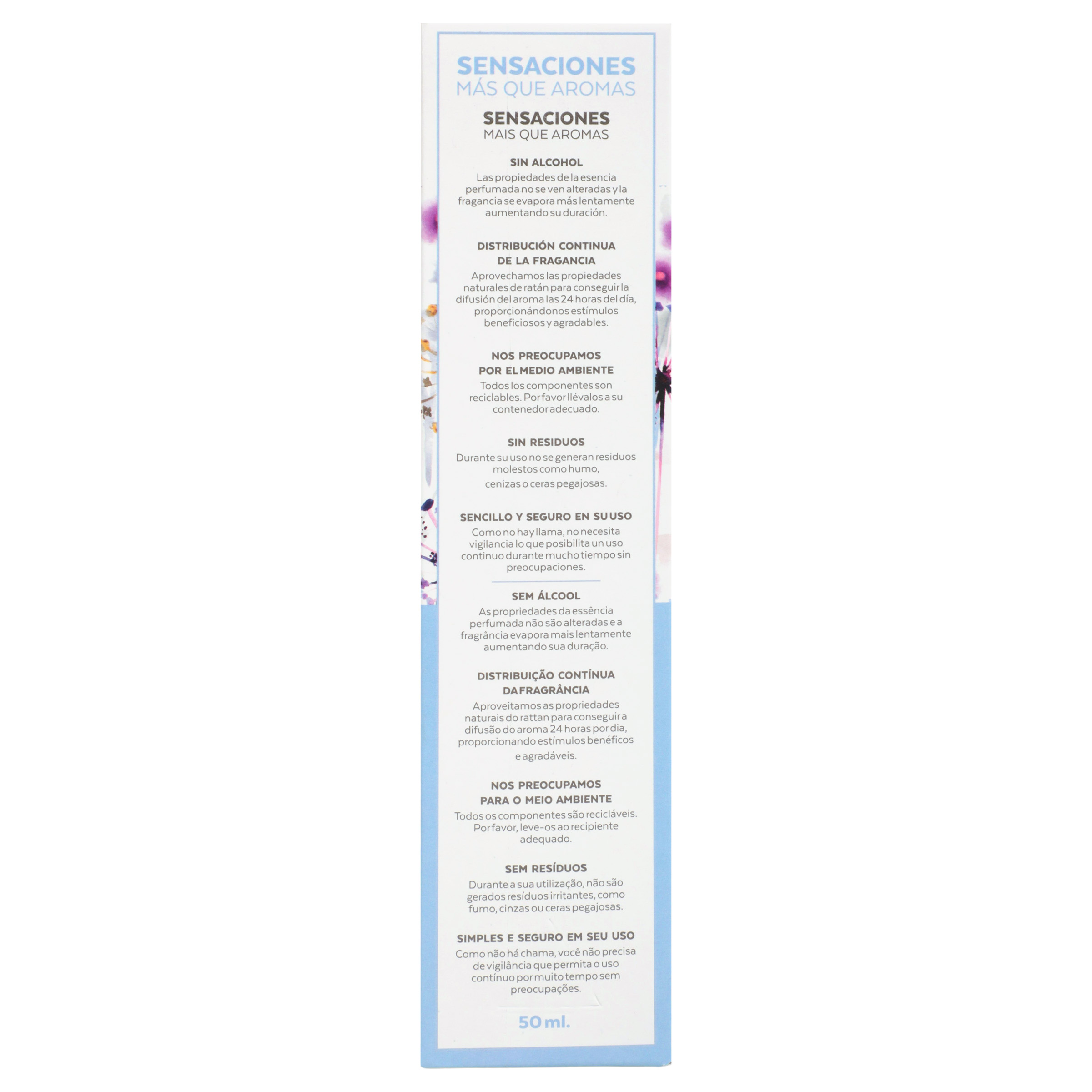 SENSACIONES
MÁS QUE AROMAS

SENSACIONES
MAIS QUE AROMAS

SIN ALCOHOL
Las propiedades de la esencia perfumada no se ven alteradas y la fragancia se evapora más lentamente aumentando su duración.

DISTRIBUCIÓN CONTINUA
DE LA FRAGANCIA
Aprovechamos las propiedades naturales de ratán para conseguir la difusión del aroma las 24 horas del día, proporcionándonos estímulos beneficiosos y agradables.

NOS PREOCUPAMOS
POR EL MEDIO AMBIENTE
Todos los componentes son reciclables. Por favor llévalos a su contenedor adecuado.

SIN RESIDUOS
Durante su uso no se generan residuos molestos como humo, cenizas o ceras pegajosas.

SENCILLO Y SEGURO EN SU USO
Como no hay llama, no necesita vigilancia lo que posibilita un uso continuo durante mucho tiempo sin preocupaciones.

SEM ÁLCOOL
As propriedades da essência perfumada não são alteradas e a fragrância evapora mais lentamente aumentando sua duração.

DISTRIBUIÇÃO CONTÍNUA
DA FRAGRÂNCIA
Aproveitamos as propriedades naturais do rattan para conseguir a difusão do aroma 24 horas por dia, proporcionando estímulos benéficos e agradáveis.

NOS PREOCUPAMOS
PARA O MEIO AMBIENTE
Todos os componentes são recicláveis. Por favor, leve-os ao recipiente adequado.

SEM RESÍDUOS
Durante a sua utilização, não são gerados resíduos irritantes, como fumo, cinzas ou ceras pegajosas.

SIMPLES E SEGURO EM SEU USO
Como não há chama, você não precisa de vigilância que permita o uso contínuo por muito tempo sem preocupações.

50 ml.